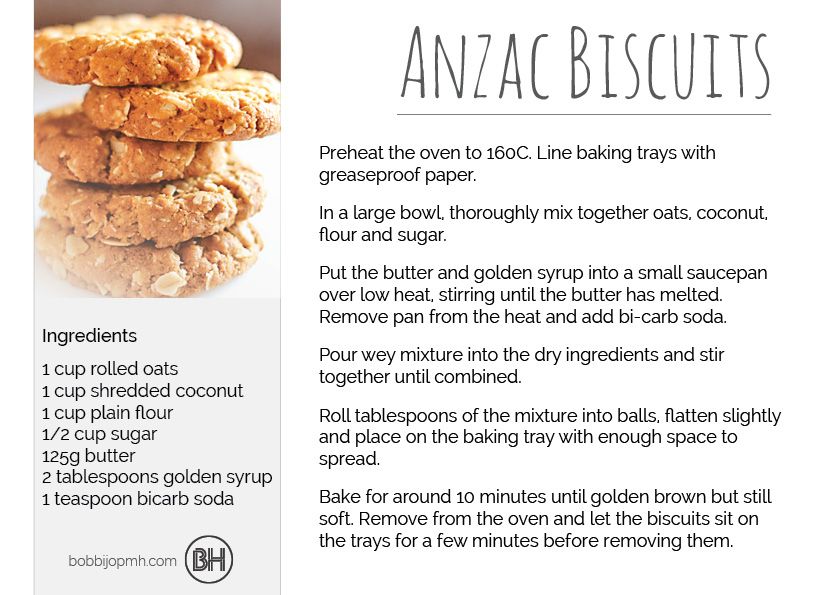 ANZAC BISCUITS

Ingredients

1 cup rolled oats
1 cup shredded coconut
1 cup plain flour
1/2 cup sugar
125g butter
2 tablespoons golden syrup
1 teaspoon bicarb soda

bobbijopmh.com BH

Preheat the oven to 160C. Line baking trays with greaseproof paper.

In a large bowl, thoroughly mix together oats, coconut, flour and sugar.

Put the butter and golden syrup into a small saucepan over low heat, stirring until the butter has melted. Remove pan from the heat and add bi-carb soda.

Pour wey mixture into the dry ingredients and stir together until combined.

Roll tablespoons of the mixture into balls, flatten slightly and place on the baking tray with enough space to spread.

Bake for around 10 minutes until golden brown but still soft. Remove from the oven and let the biscuits sit on the trays for a few minutes before removing them.